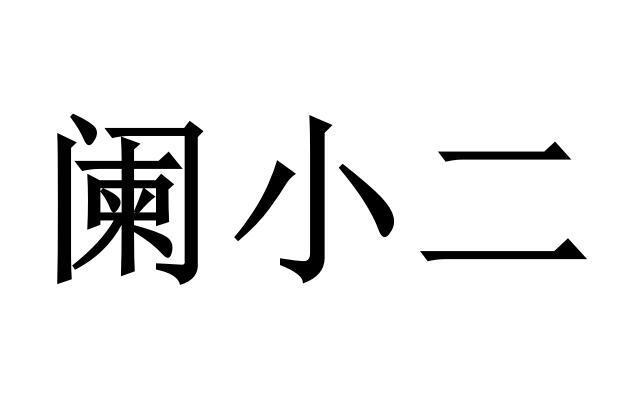 阑小二